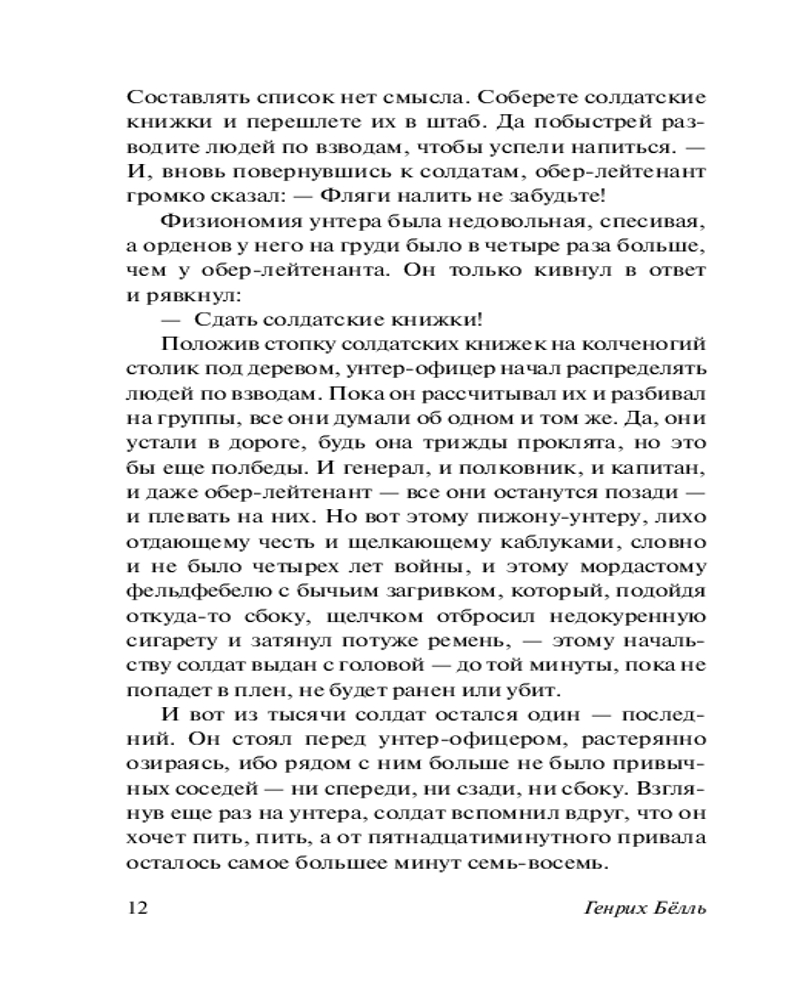 Составлять список нет смысла. Соберете солдатские книжки и перешлете их в штаб. Да побыстрей разводите людей по взводам, чтобы успели напиться. — И, вновь повернувшись к солдатам, обер-лейтенант громко сказал: — Фляги налить не забудьте!

Физиономия унтера была недовольная, спесивая, а орденов у него на груди было в четыре раза больше, чем у обер-лейтенанта. Он только кивнул в ответ и рявкнул:

— Сдать солдатские книжки!

Положив стопку солдатских книжек на колченогий столик под деревом, унтер-офицер начал распределять людей по взводам. Пока он рассчитывал их и разбивал на группы, все они думали об одном и том же. Да, они устали в дороге, будь она трижды проклята, но это бы еще полбеды. И генерал, и полковник, и капитан, и даже обер-лейтенант — все они останутся позади — и плевать на них. Но вот этому пижону-унтеру, лихо отдающему честь и щелкающему каблуками, словно и не было четырех лет войны, и этому мордастому фельдфебелю с бычьим загривком, который, подойдя откуда-то сбоку, щелчком отбросил недокуренную сигарету и затянул потуже ремень, — этому начальству солдат выдан с головой — до той минуты, пока не попадет в плен, не будет ранен или убит.

И вот из тысячи солдат остался один — последний. Он стоял перед унтер-офицером, растерянно озираясь, ибо рядом с ним больше не было привычных соседей — ни спереди, ни сзади, ни сбоку. Взглянув еще раз на унтера, солдат вспомнил вдруг, что он хочет пить, пить, а от пятнадцатиминутного привала осталось самое большее минут семь-восемь.

12 Генрих Бёлль